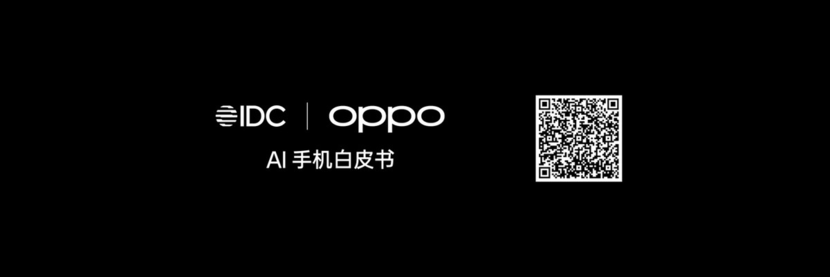 IDC | oppo
AI 手机白皮书